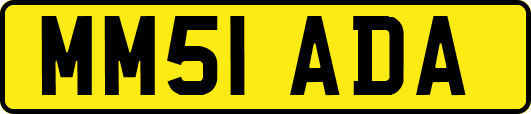 MM51 ADA